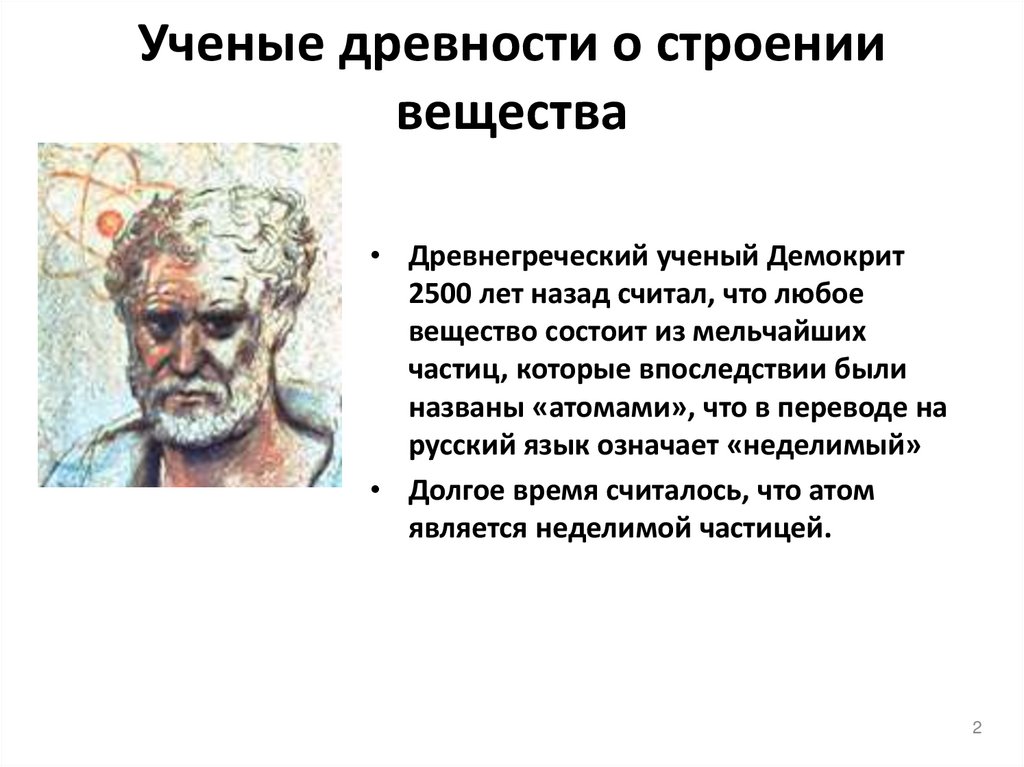 Ученые древности о строении вещества

• Древнегреческий ученый Демокрит 2500 лет назад считал, что любое вещество состоит из мельчайших частиц, которые впоследствии были названы «атомами», что в переводе на русский язык означает «неделимый»
• Долгое время считалось, что атом является неделимой частицей.

2